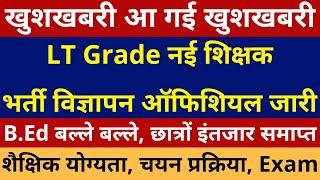 खुशखबरी आ गई खुशखबरी

LT Grade नई शिक्षक

भर्ती विज्ञापन ऑफिशियल जारी

B.Ed बल्ले बल्ले, छात्रों इंतजार समाप्त

शैक्षिक योग्यता, चयन प्रक्रिया, Exam